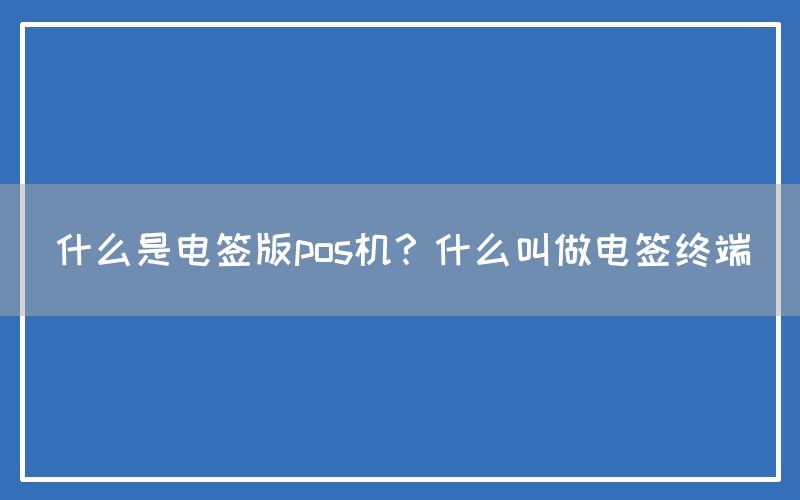 什么是电签版pos机？什么叫做电签终端